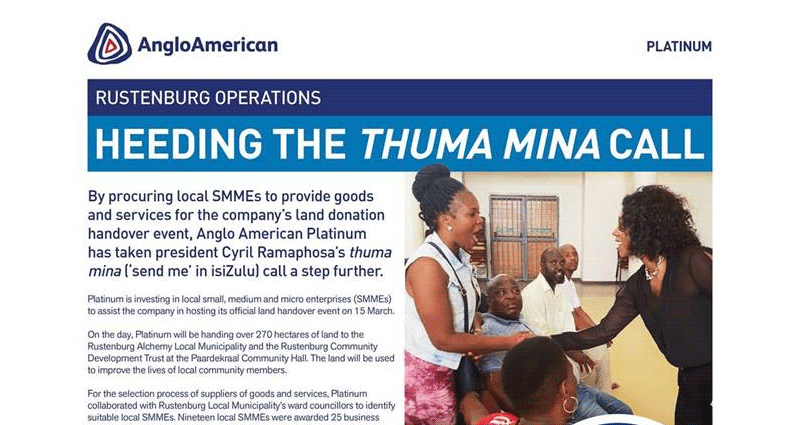 AngloAmerican

PLATINUM

RUSTENBURG OPERATIONS

HEEDING THE THUMA MINA CALL

By procuring local SMMEs to provide goods and services for the company's land donation handover event, Anglo American Platinum has taken president Cyril Ramaphosa's thuma mina ('send me' in isiZulu) call a step further.

Platinum is investing in local small, medium and micro enterprises (SMMEs) to assist the company in hosting its official land handover event on 15 March.

On the day, Platinum will be handing over 270 hectares of land to the Rustenburg Alchemy Local Municipality and the Rustenburg Community Development Trust at the Paardekraal Community Hall. The land will be used to improve the lives of local community members.

For the selection process of suppliers of goods and services, Platinum collaborated with Rustenburg Local Municipality's ward councillors to identify suitable local SMMEs. Nineteen local SMMEs were awarded 25 business